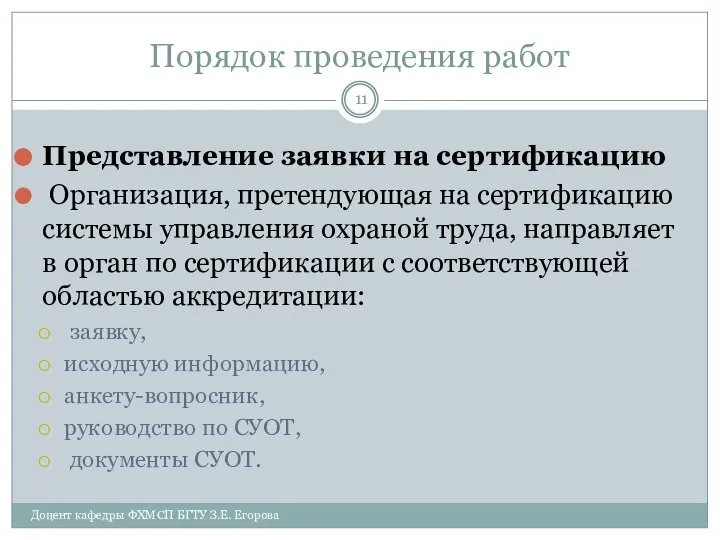 Порядок проведения работ

11

Представление заявки на сертификацию

Организация, претендующая на сертификацию системы управления охраной труда, направляет в орган по сертификации с соответствующей областью аккредитации:

заявку,

исходную информацию,

анкету-вопросник,

руководство по СУОТ,

документы СУОТ.

Доцент кафедры ФХМСП БГТУ З.Е. Егорова